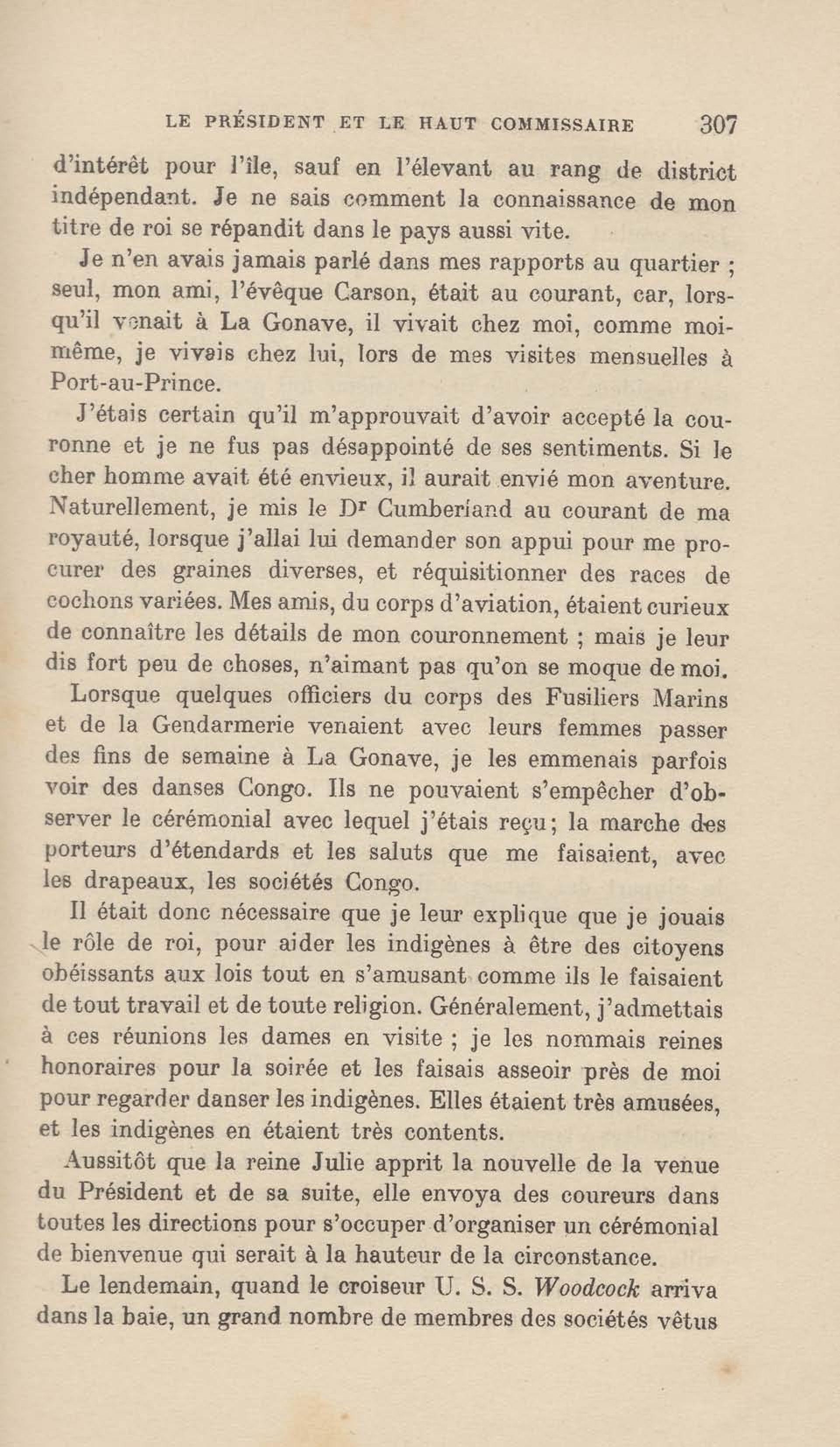 LE PRÉSIDENT ET LE HAUT COMMISSAIRE 307

d'intérêt pour l'île, sauf en l'élevant au rang de district indépendant. Je ne sais comment la connaissance de mon titre de roi se répandit dans le pays aussi vite.

Je n'en avais jamais parlé dans mes rapports au quartier ; seul, mon ami, l'évêque Carson, était au courant, car, lorsqu'il venait à La Gonave, il vivait chez moi, comme moi-même, je vivais chez lui, lors de mes visites mensuelles à Port-au-Prince.

J'étais certain qu'il m'approuvait d'avoir accepté la couronne et je ne fus pas désappointé de ses sentiments. Si le cher homme avait été envieux, il aurait envié mon aventure. Naturellement, je mis le Dr Cumberland au courant de ma royauté, lorsque j'allai lui demander son appui pour me procurer des graines diverses, et réquisitionner des races de cochons variées. Mes amis, du corps d'aviation, étaient curieux de connaître les détails de mon couronnement ; mais je leur dis fort peu de choses, n'aimant pas qu'on se moque de moi.

Lorsque quelques officiers du corps des Fusiliers Marins et de la Gendarmerie venaient avec leurs femmes passer des fins de semaine à La Gonave, je les emmenais parfois voir des danses Congo. Ils ne pouvaient s'empêcher d'observer le cérémonial avec lequel j'étais reçu ; la marche des porteurs d'étendards et les saluts que me faisaient, avec les drapeaux, les sociétés Congo.

Il était donc nécessaire que je leur explique que je jouais le rôle de roi, pour aider les indigènes à être des citoyens obéissants aux lois tout en s'amusant comme ils le faisaient de tout travail et de toute religion. Généralement, j'admettais à ces réunions les dames en visite ; je les nommais reines honoraires pour la soirée et les faisais asseoir près de moi pour regarder danser les indigènes. Elles étaient très amusées, et les indigènes en étaient très contents.

Aussitôt que la reine Julie apprit la nouvelle de la venue du Président et de sa suite, elle envoya des coureurs dans toutes les directions pour s'occuper d'organiser un cérémonial de bienvenue qui serait à la hauteur de la circonstance.

Le lendemain, quand le croiseur U. S. S. Woodcock arriva dans la baie, un grand nombre de membres des sociétés vêtus